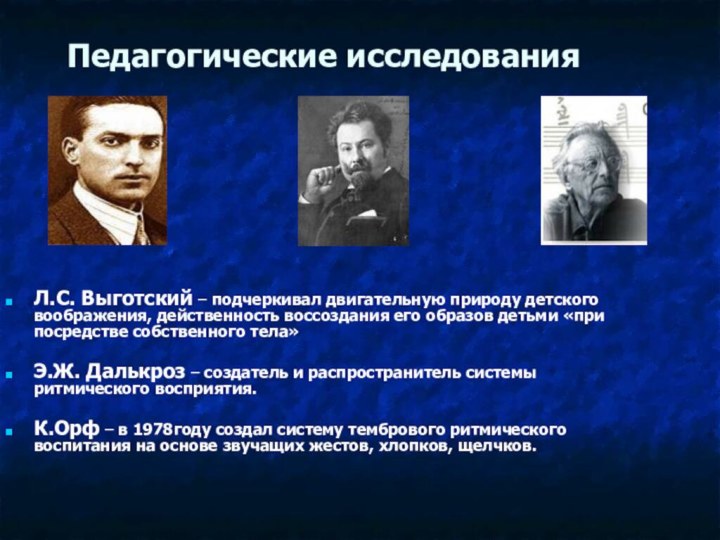 Педагогические исследования

Л.С. Выготский – подчеркивал двигательную природу детского воображения, действенность воссоздания его образов детьми «при посредстве собственного тела»

Э.Ж. Далькроз – создатель и распространитель системы ритмического восприятия.

К.Орф – в 1978году создал систему тембрового ритмического воспитания на основе звучащих жестов, хлопков, щелчков.